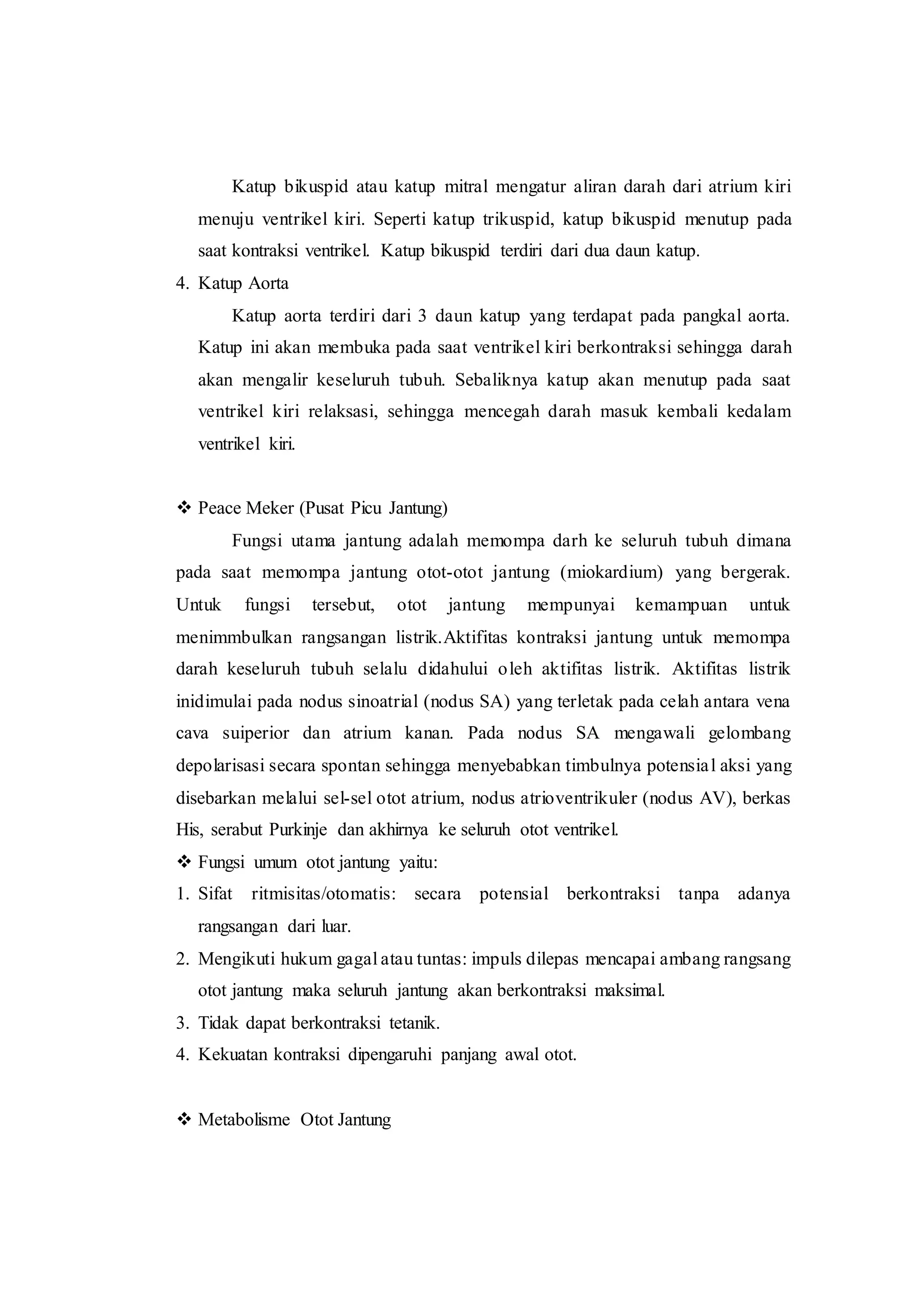 Katup bikuspid atau katup mitral mengatur aliran darah dari atrium kiri menuju ventrikel kiri. Seperti katup trikuspid, katup bikuspid menutup pada saat kontraksi ventrikel. Katup bikuspid terdiri dari dua daun katup.

4. Katup Aorta

Katup aorta terdiri dari 3 daun katup yang terdapat pada pangkal aorta. Katup ini akan membuka pada saat ventrikel kiri berkontraksi sehingga darah akan mengalir keseluruh tubuh. Sebaliknya katup akan menutup pada saat ventrikel kiri relaksasi, sehingga mencegah darah masuk kembali kedalam ventrikel kiri.

❖ Peace Meker (Pusat Picu Jantung)

Fungsi utama jantung adalah memompa darh ke seluruh tubuh dimana pada saat memompa jantung otot-otot jantung (miokardium) yang bergerak. Untuk fungsi tersebut, otot jantung mempunyai kemampuan untuk menimmbulkan rangsangan listrik.Aktifitas kontraksi jantung untuk memompa darah keseluruh tubuh selalu didahului oleh aktifitas listrik. Aktifitas listrik inidimulai pada nodus sinoatrial (nodus SA) yang terletak pada celah antara vena cava suiperior dan atrium kanan. Pada nodus SA mengawali gelombang depolarisasi secara spontan sehingga menyebabkan timbulnya potensial aksi yang disebarkan melalui sel-sel otot atrium, nodus atrioventrikuler (nodus AV), berkas His, serabut Purkinje dan akhirnya ke seluruh otot ventrikel.

❖ Fungsi umum otot jantung yaitu:

1. Sifat ritmisitas/otomatis: secara potensial berkontraksi tanpa adanya rangsangan dari luar.
2. Mengikuti hukum gagal atau tuntas: impuls dilepas mencapai ambang rangsang otot jantung maka seluruh jantung akan berkontraksi maksimal.
3. Tidak dapat berkontraksi tetanik.
4. Kekuatan kontraksi dipengaruhi panjang awal otot.

❖ Metabolisme Otot Jantung